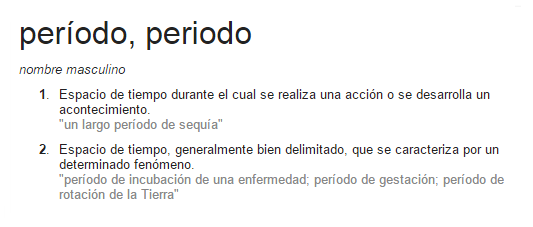 período, periodo

nombre masculino

1. Espacio de tiempo durante el cual se realiza una acción o se desarrolla un acontecimiento.
"un largo período de sequía"

2. Espacio de tiempo, generalmente bien delimitado, que se caracteriza por un determinado fenómeno.
"período de incubación de una enfermedad; período de gestación; período de rotación de la Tierra"